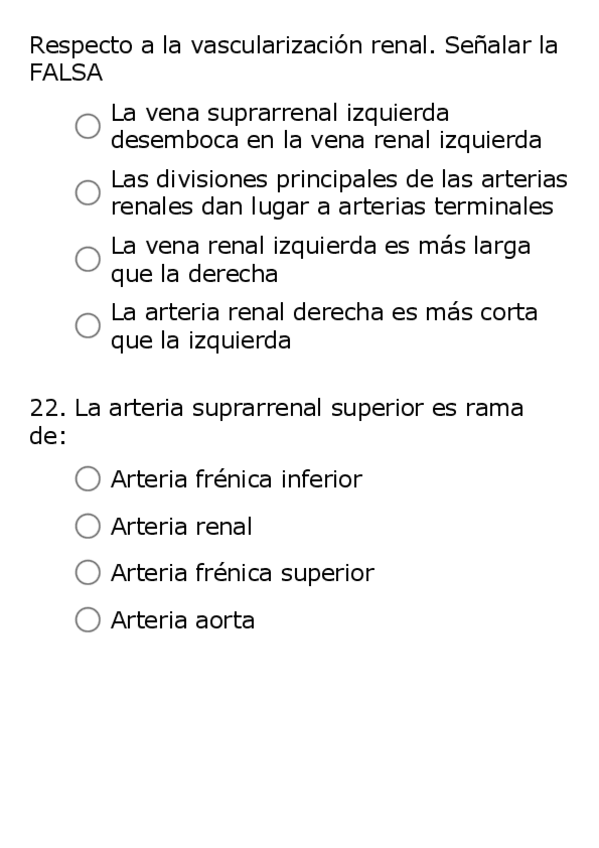 Respecto a la vascularización renal. Señalar la FALSA

La vena suprarrenal izquierda desemboca en la vena renal izquierda

Las divisiones principales de las arterias renales dan lugar a arterias terminales

La vena renal izquierda es más larga que la derecha

La arteria renal derecha es más corta que la izquierda

22. La arteria suprarrenal superior es rama de:

Arteria frénica inferior

Arteria renal

Arteria frénica superior

Arteria aorta